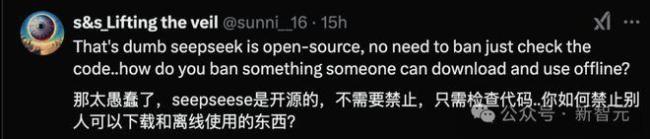 s&s_Lifting the veil @sunni__16 · 15h

That's dumb seepseek is open-source, no need to ban just check the code..how do you ban something someone can download and use offline?

那太愚蠢了，seepseese是开源的，不需要禁止，只需检查代码..你如何禁止别人可以下载和离线使用的东西？

公众号 · 新智元